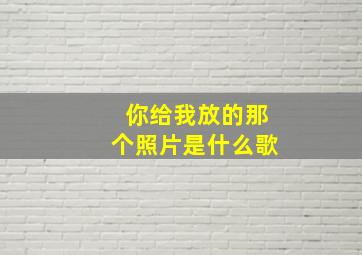 你给我放的那个照片是什么歌